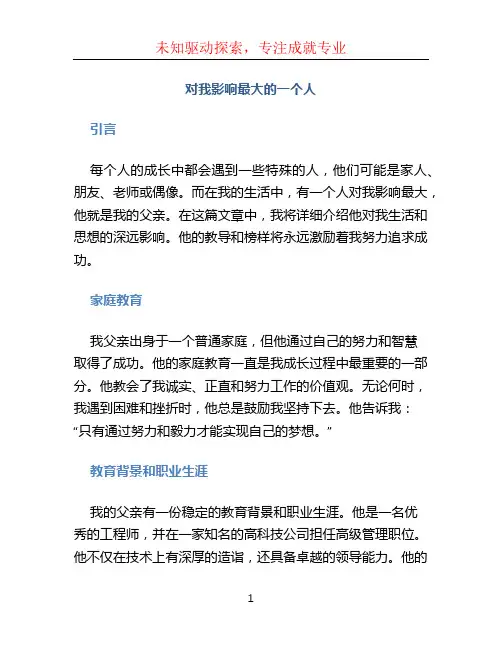 未知驱动探索，专注成就专业

对我影响最大的一个人

引言

每个人的成长中都会遇到一些特殊的人，他们可能是家人、朋友、老师或偶像。而在我的生活中，有一个人对我影响最大，他就是我的父亲。在这篇文章中，我将详细介绍他对我生活和思想的深远影响。他的教导和榜样将永远激励着我努力追求成功。

家庭教育

我父亲出身于一个普通家庭，但他通过自己的努力和智慧取得了成功。他的家庭教育一直是我成长过程中最重要的一部分。他教会了我诚实、正直和努力工作的价值观。无论何时，我遇到困难和挫折时，他总是鼓励我坚持下去。他告诉我：“只有通过努力和毅力才能实现自己的梦想。”

教育背景和职业生涯

我的父亲有一份稳定的教育背景和职业生涯。他是一名优秀的工程师，并在一家知名的高科技公司担任高级管理职位。他不仅在技术上有深厚的造诣，还具备卓越的领导能力。他的

1